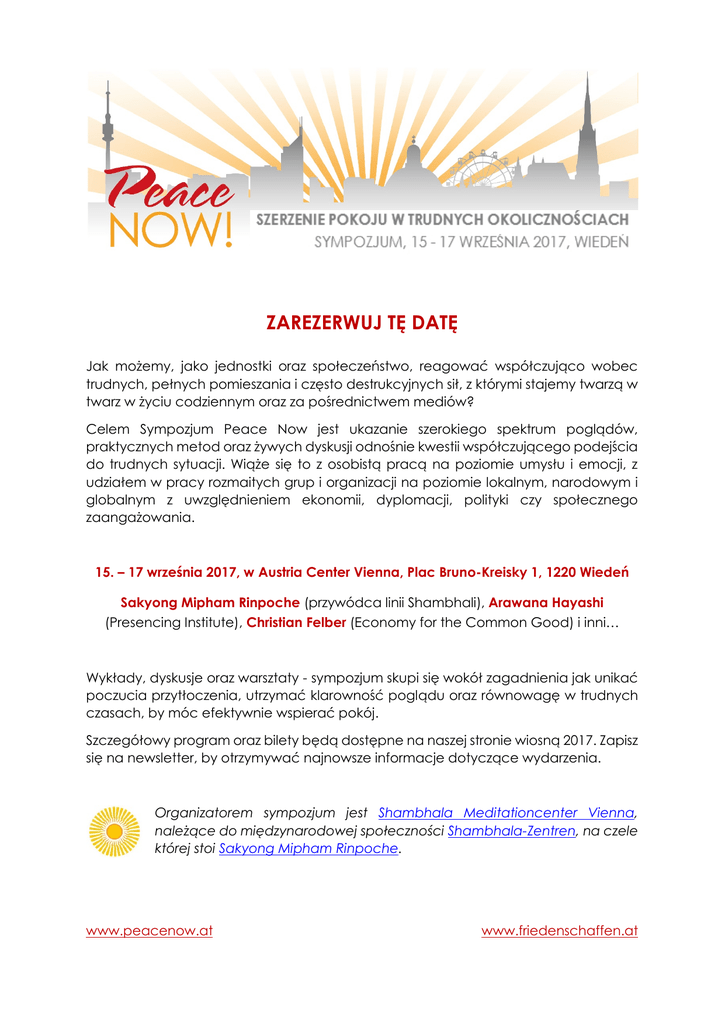 Peace NOW!

SZERZENIE POKOJU W TRUDNYCH OKOLICZNOŚCIACH

SYMPOZJUM, 15 - 17 WRZEŚNIA 2017, WIEDEŃ

ZAREZERWUJ TĘ DATĘ

Jak możemy, jako jednostki oraz społeczeństwo, reagować współczująco wobec trudnych, pełnych pomieszania i często destrukcyjnych sił, z którymi stajemy twarzą w twarz w życiu codziennym oraz za pośrednictwem mediów?

Celem Sympozjum Peace Now jest ukazanie szerokiego spektrum poglądów, praktycznych metod oraz żywych dyskusji odnośnie kwestii współczującego podejścia do trudnych sytuacji. Wiąże się to z osobistą pracą na poziomie umysłu i emocji, z udziałem w pracy rozmaitych grup i organizacji na poziomie lokalnym, narodowym i globalnym z uwzględnieniem ekonomii, dyplomacji, polityki czy społecznego zaangażowania.

15. – 17 września 2017, w Austria Center Vienna, Plac Bruno-Kreisky 1, 1220 Wiedeń

Sakyong Mipham Rinpoche (przywódca linii Shambhali), Arawana Hayashi (Presencing Institute), Christian Felber (Economy for the Common Good) i inni…

Wykłady, dyskusje oraz warsztaty - sympozjum skupi się wokół zagadnienia jak unikać poczucia przytłoczenia, utrzymać klarowność poglądu oraz równowagę w trudnych czasach, by móc efektywnie wspierać pokój.

Szczegółowy program oraz bilety będą dostępne na naszej stronie wiosną 2017. Zapisz się na newsletter, by otrzymywać najnowsze informacje dotyczące wydarzenia.

Organizatorem sympozjum jest Shambhala Meditationcenter Vienna, należące do międzynarodowej społeczności Shambhala-Zentren, na czele której stoi Sakyong Mipham Rinpoche.

www.peacenow.at

www.friedenschaffen.at